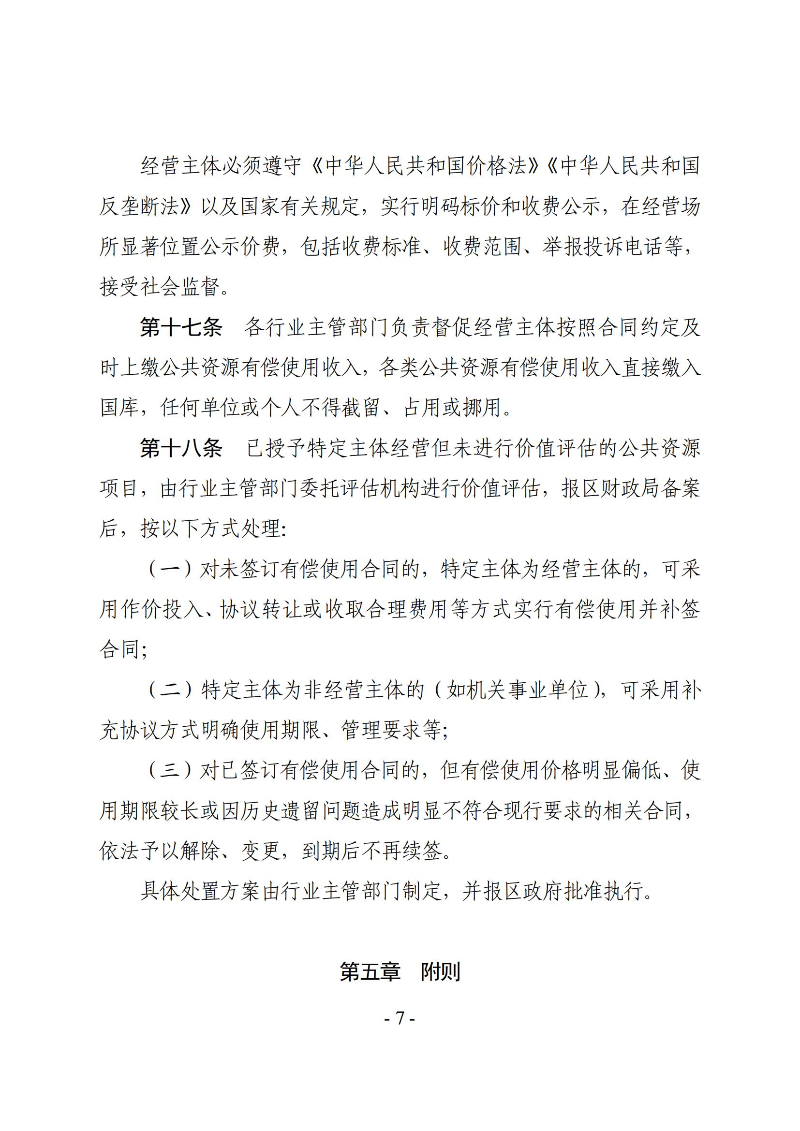 经营主体必须遵守《中华人民共和国价格法》《中华人民共和国反垄断法》以及国家有关规定，实行明码标价和收费公示，在经营场所显著位置公示价费，包括收费标准、收费范围、举报投诉电话等，接受社会监督。

第十七条　各行业主管部门负责督促经营主体按照合同约定及时上缴公共资源有偿使用收入，各类公共资源有偿使用收入直接缴入国库，任何单位或个人不得截留、占用或挪用。

第十八条　已授予特定主体经营但未进行价值评估的公共资源项目，由行业主管部门委托评估机构进行价值评估，报区财政局备案后，按以下方式处理:

（一）对未签订有偿使用合同的，特定主体为经营主体的，可采用作价投入、协议转让或收取合理费用等方式实行有偿使用并补签合同;

（二）特定主体为非经营主体的（如机关事业单位），可采用补充协议方式明确使用期限、管理要求等;

（三）对已签订有偿使用合同的，但有偿使用价格明显偏低、使用期限较长或因历史遗留问题造成明显不符合现行要求的相关合同，依法予以解除、变更，到期后不再续签。

具体处置方案由行业主管部门制定，并报区政府批准执行。

第五章　附则

- 7 -